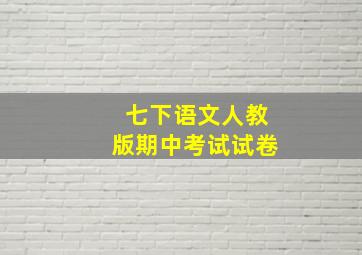 七下语文人教版期中考试试卷